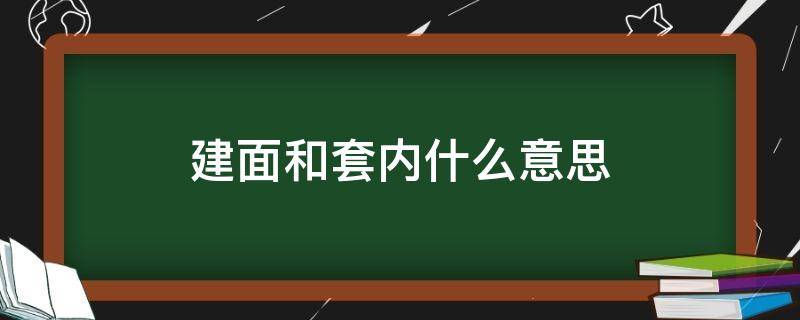 建面和套内什么意思